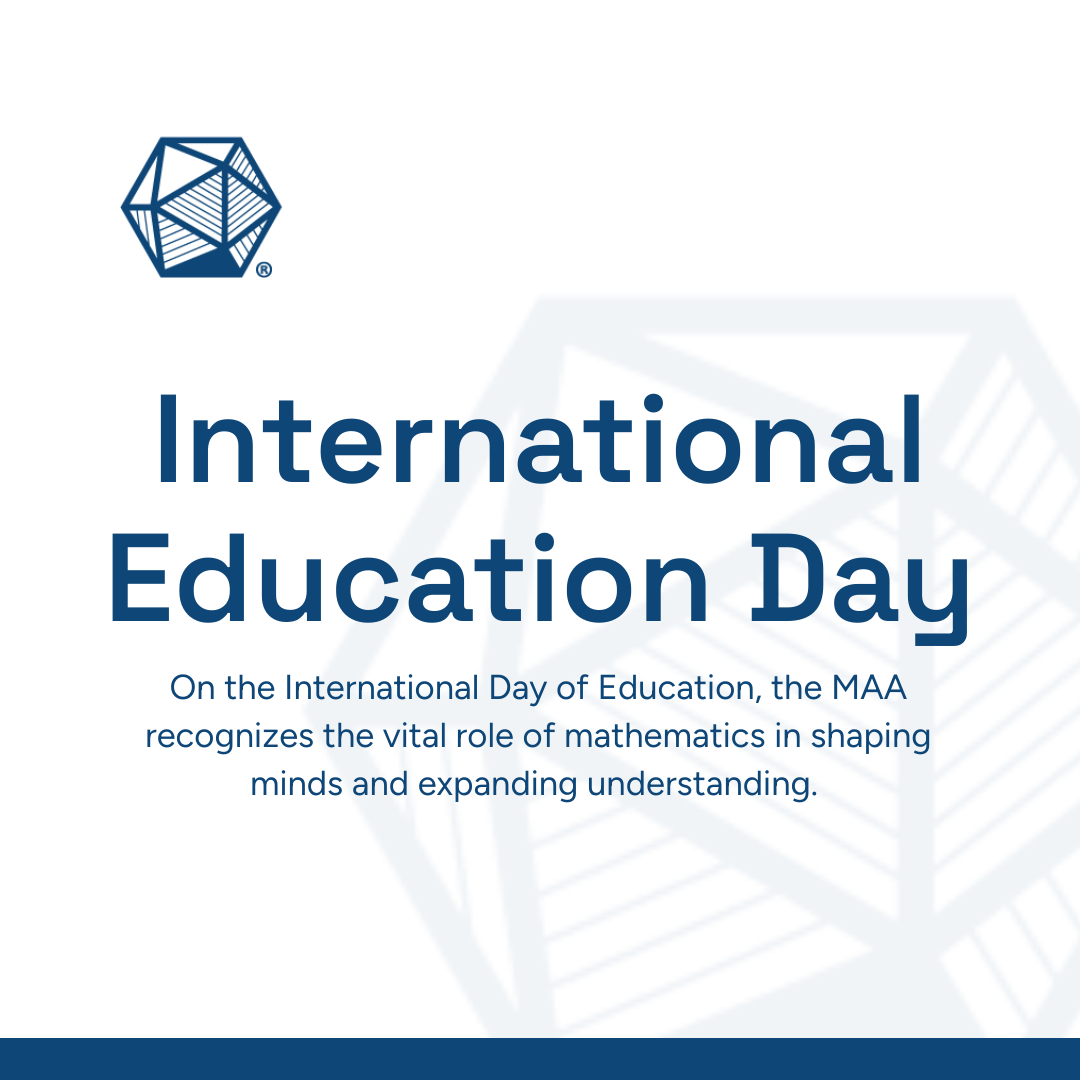 ®

International Education Day

On the International Day of Education, the MAA recognizes the vital role of mathematics in shaping minds and expanding understanding.